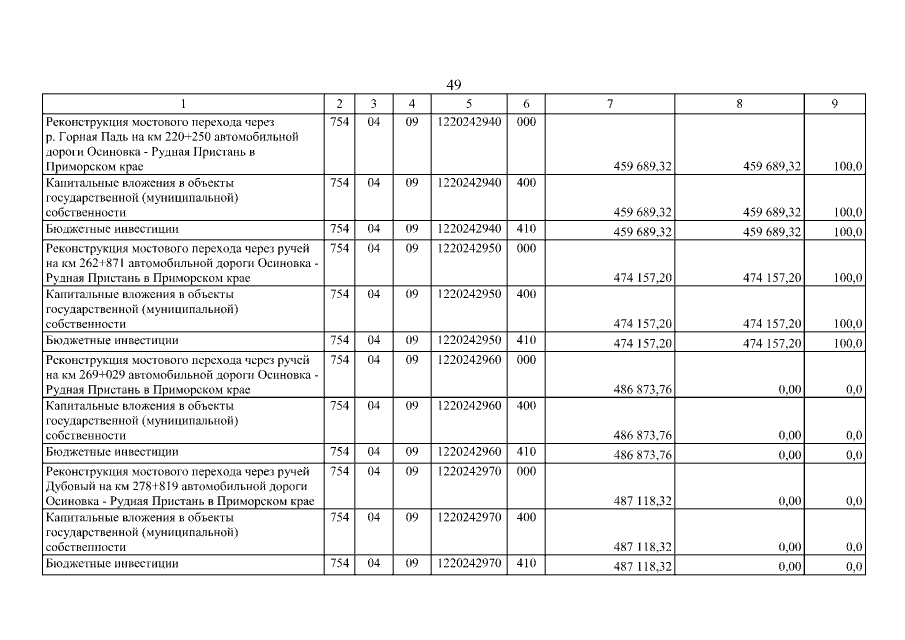 49

| 1 | 2 | 3 | 4 | 5 | 6 | 7 | 8 | 9 |
|---|---|---|---|---|---|---|---|---|
| Реконструкция мостового перехода через р. Горная Падь на км 220+250 автомобильной дороги Осиновка - Рудная Пристань в Приморском крае | 754 | 04 | 09 | 1220242940 | 000 | 459 689,32 | 459 689,32 | 100,0 |
| Капитальные вложения в объекты государственной (муниципальной) собственности | 754 | 04 | 09 | 1220242940 | 400 | 459 689,32 | 459 689,32 | 100,0 |
| Бюджетные инвестиции | 754 | 04 | 09 | 1220242940 | 410 | 459 689,32 | 459 689,32 | 100,0 |
| Реконструкция мостового перехода через ручей на км 262+871 автомобильной дороги Осиновка - Рудная Пристань в Приморском крае | 754 | 04 | 09 | 1220242950 | 000 | 474 157,20 | 474 157,20 | 100,0 |
| Капитальные вложения в объекты государственной (муниципальной) собственности | 754 | 04 | 09 | 1220242950 | 400 | 474 157,20 | 474 157,20 | 100,0 |
| Бюджетные инвестиции | 754 | 04 | 09 | 1220242950 | 410 | 474 157,20 | 474 157,20 | 100,0 |
| Реконструкция мостового перехода через ручей на км 269+029 автомобильной дороги Осиновка - Рудная Пристань в Приморском крае | 754 | 04 | 09 | 1220242960 | 000 | 486 873,76 | 0,00 | 0,0 |
| Капитальные вложения в объекты государственной (муниципальной) собственности | 754 | 04 | 09 | 1220242960 | 400 | 486 873,76 | 0,00 | 0,0 |
| Бюджетные инвестиции | 754 | 04 | 09 | 1220242960 | 410 | 486 873,76 | 0,00 | 0,0 |
| Реконструкция мостового перехода через ручей Дубовый на км 278+819 автомобильной дороги Осиновка - Рудная Пристань в Приморском крае | 754 | 04 | 09 | 1220242970 | 000 | 487 118,32 | 0,00 | 0,0 |
| Капитальные вложения в объекты государственной (муниципальной) собственности | 754 | 04 | 09 | 1220242970 | 400 | 487 118,32 | 0,00 | 0,0 |
| Бюджетные инвестиции | 754 | 04 | 09 | 1220242970 | 410 | 487 118,32 | 0,00 | 0,0 |